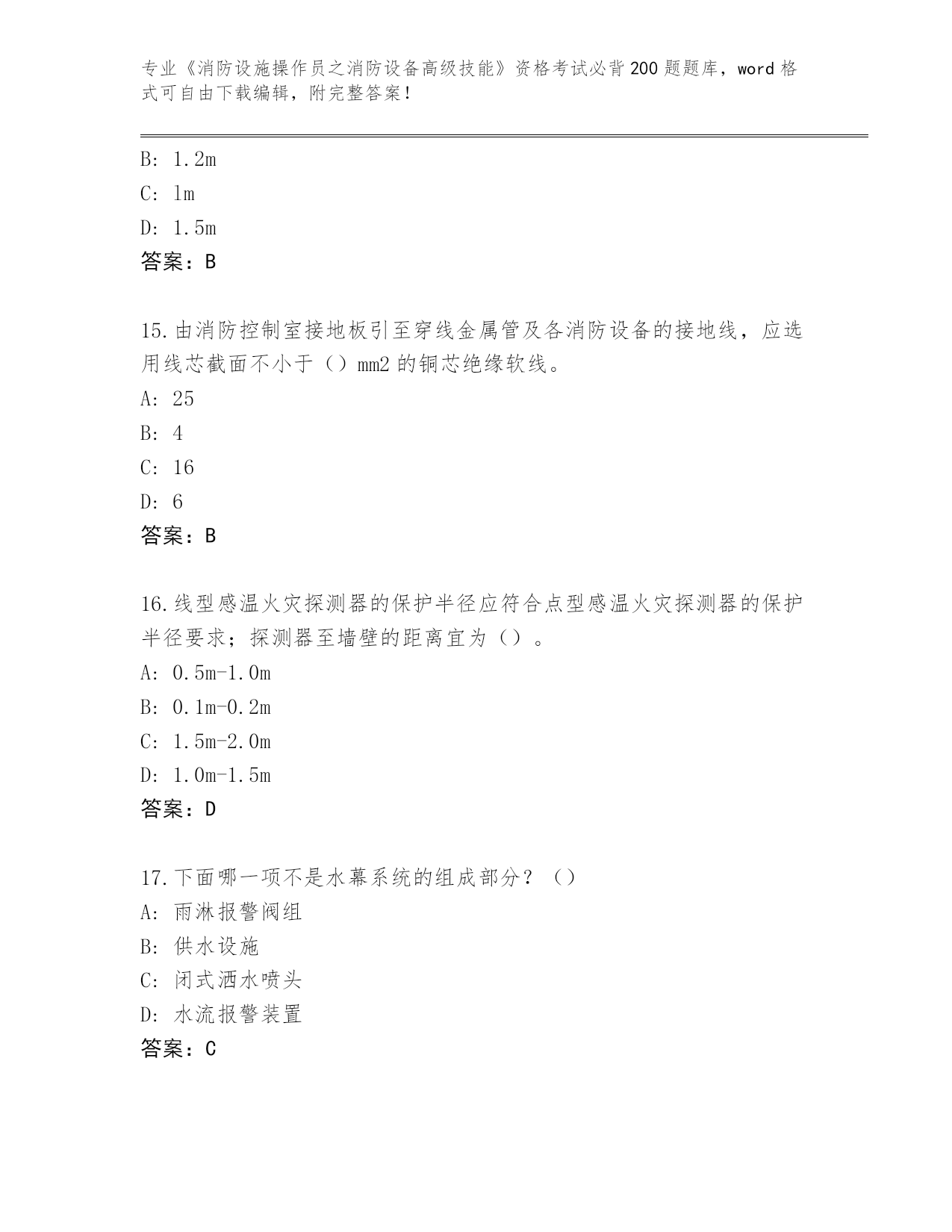 专业《消防设施操作员之消防设备高级技能》资格考试必背200题题库，word格式可自由下载编辑，附完整答案！

B: 1.2m

C: 1m

D: 1.5m

答案：B

15.由消防控制室接地板引至穿线金属管及各消防设备的接地线，应选用线芯截面不小于（）mm2的铜芯绝缘软线。

A: 25

B: 4

C: 16

D: 6

答案：B

16.线型感温火灾探测器的保护半径应符合点型感温火灾探测器的保护半径要求；探测器至墙壁的距离宜为（）。

A: 0.5m-1.0m

B: 0.1m-0.2m

C: 1.5m-2.0m

D: 1.0m-1.5m

答案：D

17.下面哪一项不是水幕系统的组成部分？（）

A: 雨淋报警阀组

B: 供水设施

C: 闭式洒水喷头

D: 水流报警装置

答案：C